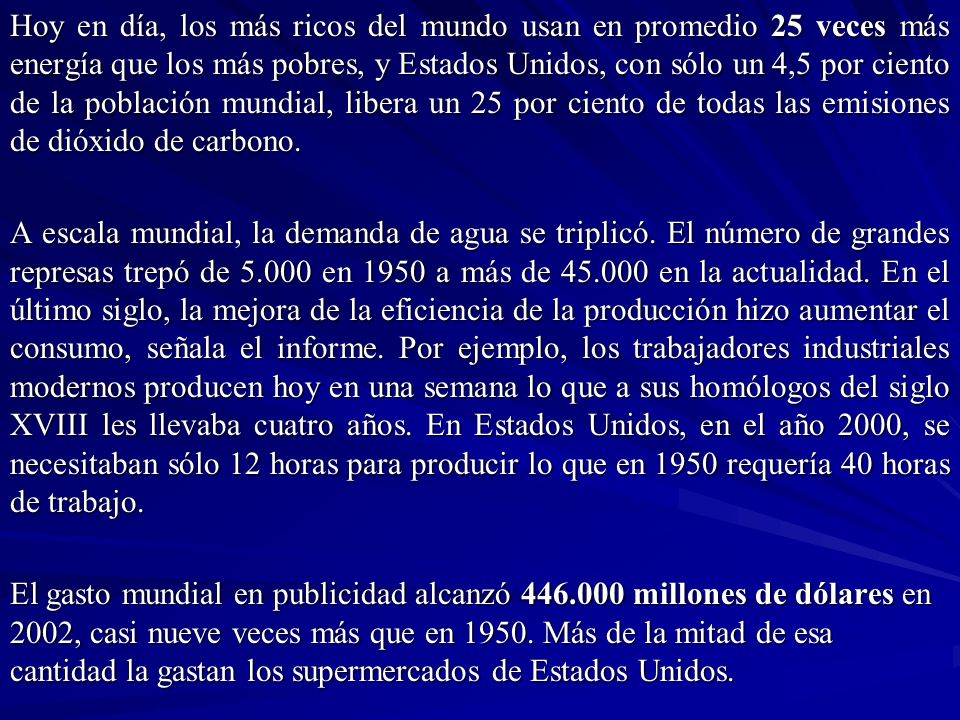 Hoy en día, los más ricos del mundo usan en promedio 25 veces más energía que los más pobres, y Estados Unidos, con sólo un 4,5 por ciento de la población mundial, libera un 25 por ciento de todas las emisiones de dióxido de carbono.

A escala mundial, la demanda de agua se triplicó. El número de grandes represas trepó de 5.000 en 1950 a más de 45.000 en la actualidad. En el último siglo, la mejora de la eficiencia de la producción hizo aumentar el consumo, señala el informe. Por ejemplo, los trabajadores industriales modernos producen hoy en una semana lo que a sus homólogos del siglo XVIII les llevaba cuatro años. En Estados Unidos, en el año 2000, se necesitaban sólo 12 horas para producir lo que en 1950 requería 40 horas de trabajo.

El gasto mundial en publicidad alcanzó 446.000 millones de dólares en 2002, casi nueve veces más que en 1950. Más de la mitad de esa cantidad la gastan los supermercados de Estados Unidos.